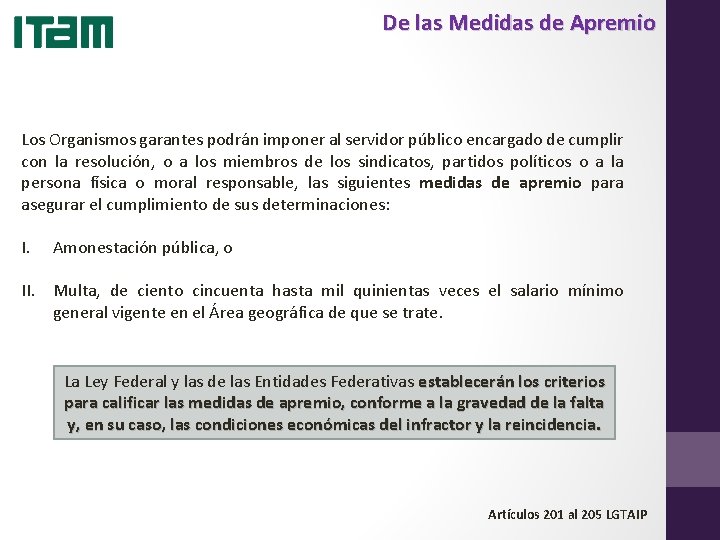 ITAM

De las Medidas de Apremio

Los Organismos garantes podrán imponer al servidor público encargado de cumplir con la resolución, o a los miembros de los sindicatos, partidos políticos o a la persona física o moral responsable, las siguientes medidas de apremio para asegurar el cumplimiento de sus determinaciones:

I. Amonestación pública, o

II. Multa, de ciento cincuenta hasta mil quinientas veces el salario mínimo general vigente en el Área geográfica de que se trate.

La Ley Federal y las de las Entidades Federativas establecerán los criterios para calificar las medidas de apremio, conforme a la gravedad de la falta y, en su caso, las condiciones económicas del infractor y la reincidencia.

Artículos 201 al 205 LGTAIP